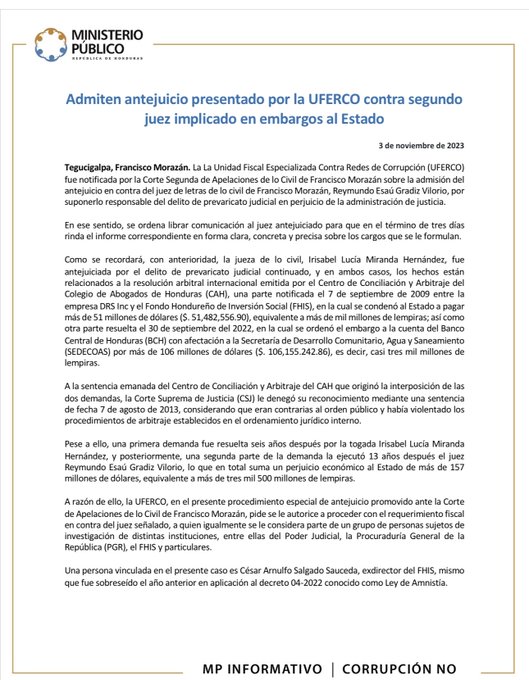 MINISTERIO PÚBLICO
REPÚBLICA DE HONDURAS

Admiten antejuicio presentado por la UFERCO contra segundo juez implicado en embargos al Estado

3 de noviembre de 2023

Tegucigalpa, Francisco Morazán. La La Unidad Fiscal Especializada Contra Redes de Corrupción (UFERCO) fue notificada por la Corte Segunda de Apelaciones de lo Civil de Francisco Morazán sobre la admisión del antejuicio en contra del juez de letras de lo civil de Francisco Morazán, Reymundo Esaú Gradiz Vilorio, por suponerlo responsable del delito de prevaricato judicial en perjuicio de la administración de justicia.

En ese sentido, se ordena librar comunicación al juez antejuiciado para que en el término de tres días rinda el informe correspondiente en forma clara, concreta y precisa sobre los cargos que se le formulan.

Como se recordará, con anterioridad, la jueza de lo civil, Irisabel Lucía Miranda Hernández, fue antejuiciada por el delito de prevaricato judicial continuado, y en ambos casos, los hechos están relacionados a la resolución arbitral internacional emitida por el Centro de Conciliación y Arbitraje del Colegio de Abogados de Honduras (CAH), una parte notificada el 7 de septiembre de 2009 entre la empresa DRS Inc y el Fondo Hondureño de Inversión Social (FHIS), en la cual se condenó al Estado a pagar más de 51 millones de dólares ($. 51,482,556.90), equivalente a más de mil millones de lempiras; así como otra parte resuelta el 30 de septiembre del 2022, en la cual se ordenó el embargo a la cuenta del Banco Central de Honduras (BCH) con afectación a la Secretaría de Desarrollo Comunitario, Agua y Saneamiento (SEDECOAS) por más de 106 millones de dólares ($. 106,155.242.86), es decir, casi tres mil millones de lempiras.

A la sentencia emanada del Centro de Conciliación y Arbitraje del CAH que originó la interposición de las dos demandas, la Corte Suprema de Justicia (CSJ) le denegó su reconocimiento mediante una sentencia de fecha 7 de agosto de 2013, considerando que eran contrarias al orden público y había violentado los procedimientos de arbitraje establecidos en el ordenamiento jurídico interno.

Pese a ello, una primera demanda fue resuelta seis años después por la togada Irisabel Lucía Miranda Hernández, y posteriormente, una segunda parte de la demanda la ejecutó 13 años después el juez Reymundo Esaú Gradiz Vilorio, lo que en total suma un perjuicio económico al Estado de más de 157 millones de dólares, equivalente a más de tres mil 500 millones de lempiras.

A razón de ello, la UFERCO, en el presente procedimiento especial de antejuicio promovido ante la Corte de Apelaciones de lo Civil de Francisco Morazán, pide se le autorice a proceder con el requerimiento fiscal en contra del juez señalado, a quien igualmente se le considera parte de un grupo de personas sujetos de investigación de distintas instituciones, entre ellas del Poder Judicial, la Procuraduría General de la República (PGR), el FHIS y particulares.

Una persona vinculada en el presente caso es César Arnulfo Salgado Sauceda, exdirector del FHIS, mismo que fue sobreseído el año anterior en aplicación al decreto 04-2022 conocido como Ley de Amnistía.

MP INFORMATIVO | CORRUPCIÓN NO